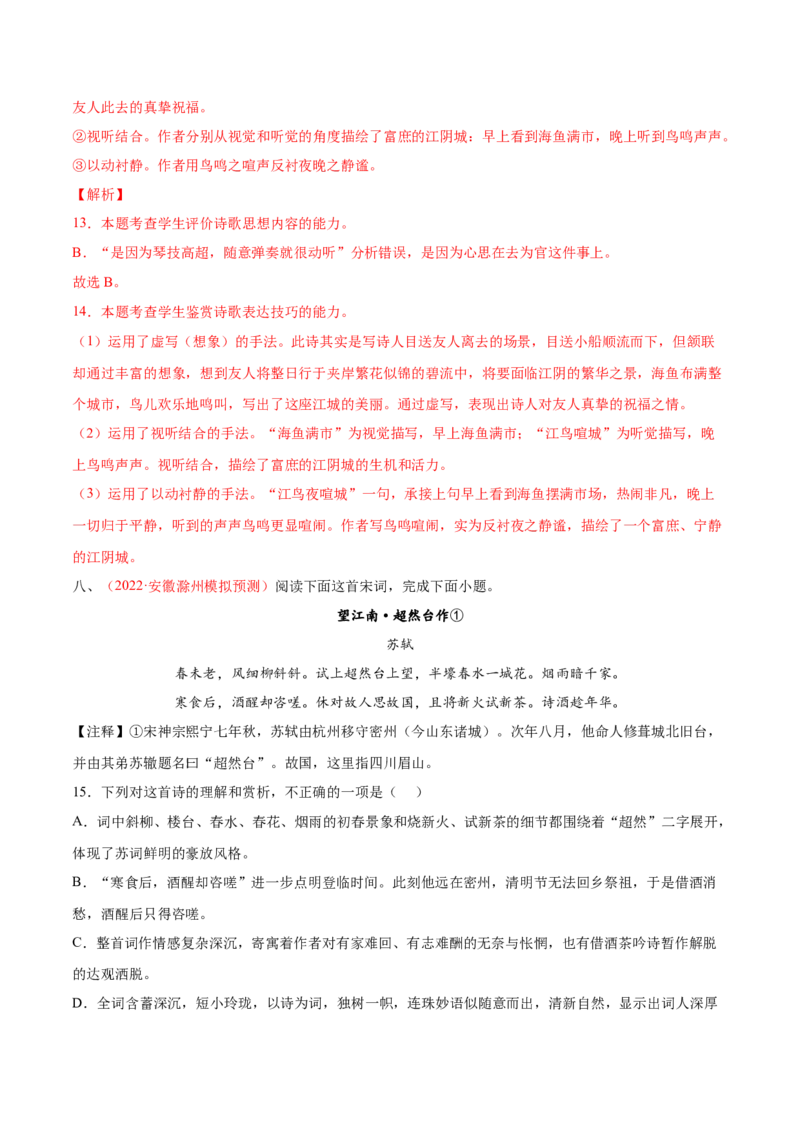 友人此去的真挚祝福。

②视听结合。作者分别从视觉和听觉的角度描绘了富庶的江阴城：早上看到海鱼满市，晚上听到鸟鸣声声。

③以动衬静。作者用鸟鸣之喧声反衬夜晚之静谧。

【解析】

13．本题考查学生评价诗歌思想内容的能力。

B．“是因为琴技高超，随意弹奏就很动听”分析错误，是因为心思在去为官这件事上。

故选B。

14．本题考查学生鉴赏诗歌表达技巧的能力。

（1）运用了虚写（想象）的手法。此诗其实是写诗人目送友人离去的场景，目送小船顺流而下，但颔联却通过丰富的想象，想到友人将整日行于夹岸繁花似锦的碧流中，将要面临江阴的繁华之景，海鱼布满整个城市，鸟儿欢乐地鸣叫，写出了这座江城的美丽。通过虚写，表现出诗人对友人真挚的祝福之情。

（2）运用了视听结合的手法。“海鱼满市”为视觉描写，早上海鱼满市；“江鸟喧城”为听觉描写，晚上鸟鸣声声。视听结合，描绘了富庶的江阴城的生机和活力。

（3）运用了以动衬静的手法。“江鸟夜喧城”一句，承接上句早上看到海鱼摆满市场，热闹非凡，晚上一切归于平静，听到的声声鸟鸣更显喧闹。作者写鸟鸣喧闹，实为反衬夜之静谧，描绘了一个富庶、宁静的江阴城。

八、（2022·安徽滁州模拟预测）阅读下面这首宋词，完成下面小题。

望江南·超然台作①

苏轼

春未老，风细柳斜斜。试上超然台上望，半壕春水一城花。烟雨暗千家。

寒食后，酒醒却咨嗟。休对故人思故国，且将新火试新茶。诗酒趁年华。

【注释】①宋神宗熙宁七年秋，苏轼由杭州移守密州（今山东诸城）。次年八月，他命人修葺城北旧台，并由其弟苏辙题名曰“超然台”。故国，这里指四川眉山。

15．下列对这首诗的理解和赏析，不正确的一项是（ ）

A．词中斜柳、楼台、春水、春花、烟雨的初春景象和烧新火、试新茶的细节都围绕着“超然”二字展开，体现了苏词鲜明的豪放风格。

B．“寒食后，酒醒却咨嗟”进一步点明登临时间。此刻他远在密州，清明节无法回乡祭祖，于是借酒消愁，酒醒后只得咨嗟。

C．整首词作情感复杂深沉，寄寓着作者对有家难回、有志难酬的无奈与怅惘，也有借酒茶吟诗暂作解脱的达观洒脱。

D．全词含蓄深沉，短小玲珑，以诗为词，独树一帜，连珠妙语似随意而出，清新自然，显示出词人深厚